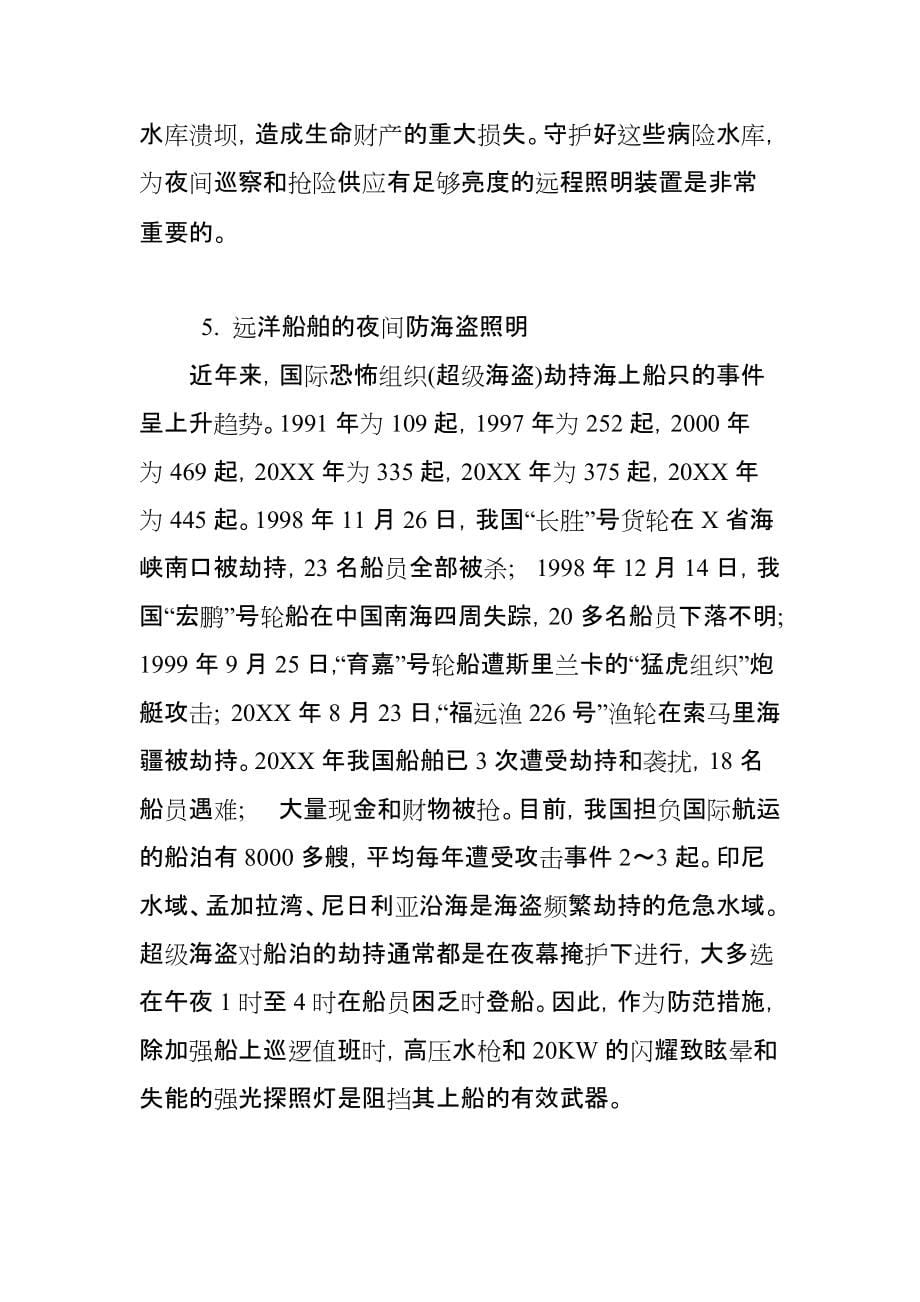 水库溃坝，造成生命财产的重大损失。守护好这些病险水库，为夜间巡察和抢险供应有足够亮度的远程照明装置是非常重要的。

5. 远洋船舶的夜间防海盗照明

近年来，国际恐怖组织(超级海盗)劫持海上船只的事件呈上升趋势。1991 年为 109 起，1997 年为 252 起，2000 年为 469 起，20XX 年为 335 起，20XX 年为 375 起，20XX 年为 445 起。1998 年 11 月 26 日，我国“长胜”号货轮在 X 省海峡南口被劫持，23 名船员全部被杀； 1998 年 12 月 14 日，我国“宏鹏”号轮船在中国南海四周失踪，20 多名船员下落不明；1999 年 9 月 25 日，“育嘉”号轮船遭斯里兰卡的“猛虎组织”炮艇攻击；20XX 年 8 月 23 日，“福远渔 226 号”渔轮在索马里海疆被劫持。20XX 年我国船舶已 3 次遭受劫持和袭扰，18 名船员遇难； 大量现金和财物被抢。目前，我国担负国际航运的船泊有 8000 多艘，平均每年遭受攻击事件 2～3 起。印尼水域、孟加拉湾、尼日利亚沿海是海盗频繁劫持的危急水域。超级海盗对船泊的劫持通常都是在夜幕掩护下进行，大多选在午夜 1 时至 4 时在船员困乏时登船。因此，作为防范措施，除加强船上巡逻值班时，高压水枪和 20KW 的闪耀致眩晕和失能的强光探照灯是阻挡其上船的有效武器。